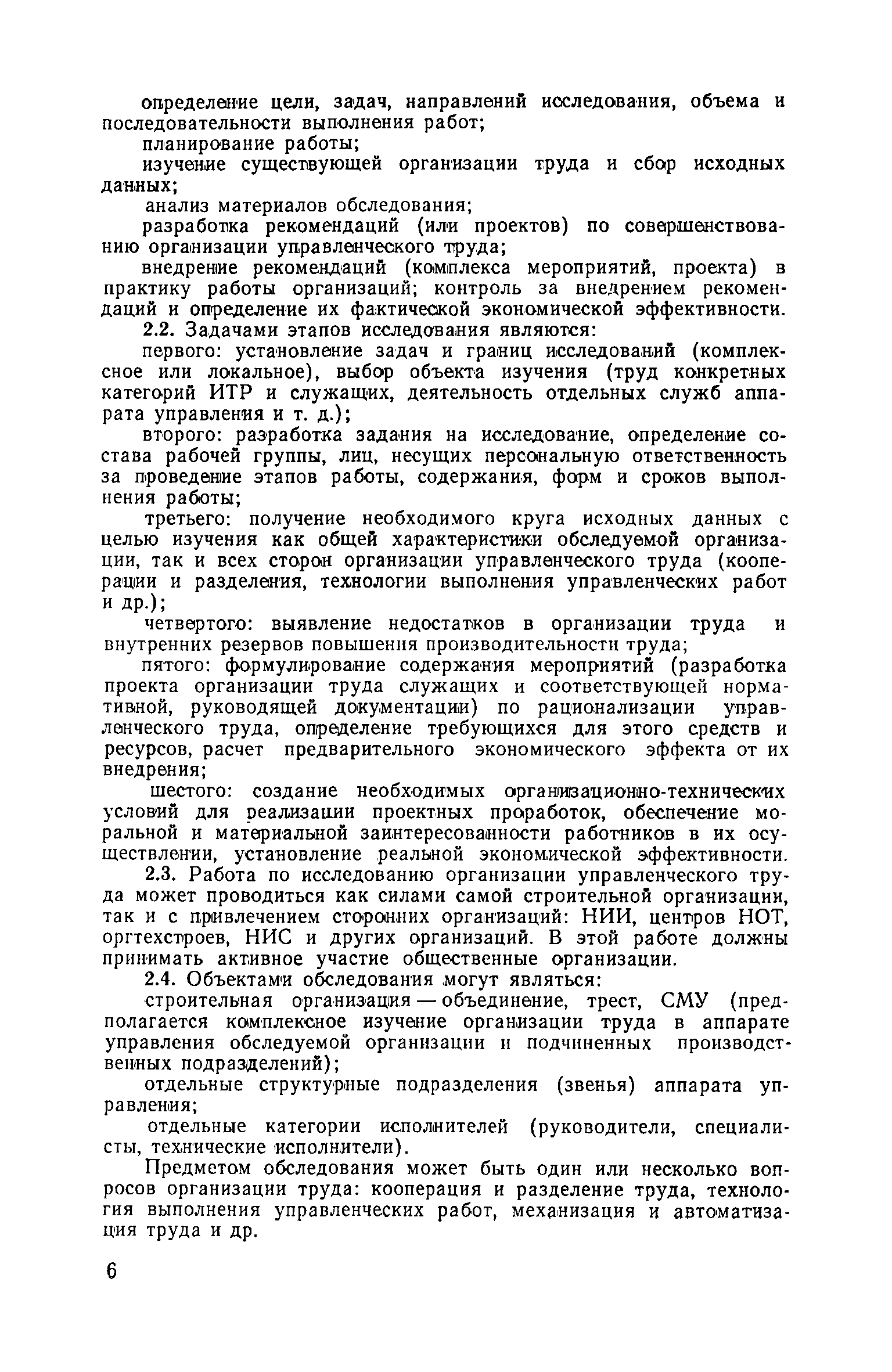 определение цели, задач, направлений исследования, объема и последовательности выполнения работ;

планирование работы;

изучение существующей организации труда и сбор исходных данных;

анализ материалов обследования;

разработка рекомендаций (или проектов) по совершенствованию организации управленческого труда;

внедрение рекомендаций (комплекса мероприятий, проекта) в практику работы организаций; контроль за внедрением рекомендаций и определение их фактической экономической эффективности.

2.2. Задачами этапов исследования являются:

первого: установление задач и границ исследований (комплексное или локальное), выбор объекта изучения (труд конкретных категорий ИТР и служащих, деятельность отдельных служб аппарата управления и т. д.);

второго: разработка задания на исследование, определение состава рабочей группы, лиц, несущих персональную ответственность за проведение этапов работы, содержания, форм и сроков выполнения работы;

третьего: получение необходимого круга исходных данных с целью изучения как общей характеристики обследуемой организации, так и всех сторон организации управленческого труда (кооперации и разделения, технологии выполнения управленческих работ и др.);

четвертого: выявление недостатков в организации труда и внутренних резервов повышения производительности труда;

пятого: формулирование содержания мероприятий (разработка проекта организации труда служащих и соответствующей нормативной, руководящей документации) по рационализации управленческого труда, определение требующихся для этого средств и ресурсов, расчет предварительного экономического эффекта от их внедрения;

шестого: создание необходимых организационно-технических условий для реализации проектных проработок, обеспечение моральной и материальной заинтересованности работников в их осуществлении, установление реальной экономической эффективности.

2.3. Работа по исследованию организации управленческого труда может проводиться как силами самой строительной организации, так и с привлечением сторонних организаций: НИИ, центров НОТ, оргтехстроев, НИС и других организаций. В этой работе должны принимать активное участие общественные организации.

2.4. Объектами обследования могут являться:

строительная организация — объединение, трест, СМУ (предполагается комплексное изучение организации труда в аппарате управления обследуемой организации и подчиненных производственных подразделений);

отдельные структурные подразделения (звенья) аппарата управления;

отдельные категории исполнителей (руководители, специалисты, технические исполнители).

Предметом обследования может быть один или несколько вопросов организации труда: кооперация и разделение труда, технология выполнения управленческих работ, механизация и автоматизация труда и др.

6